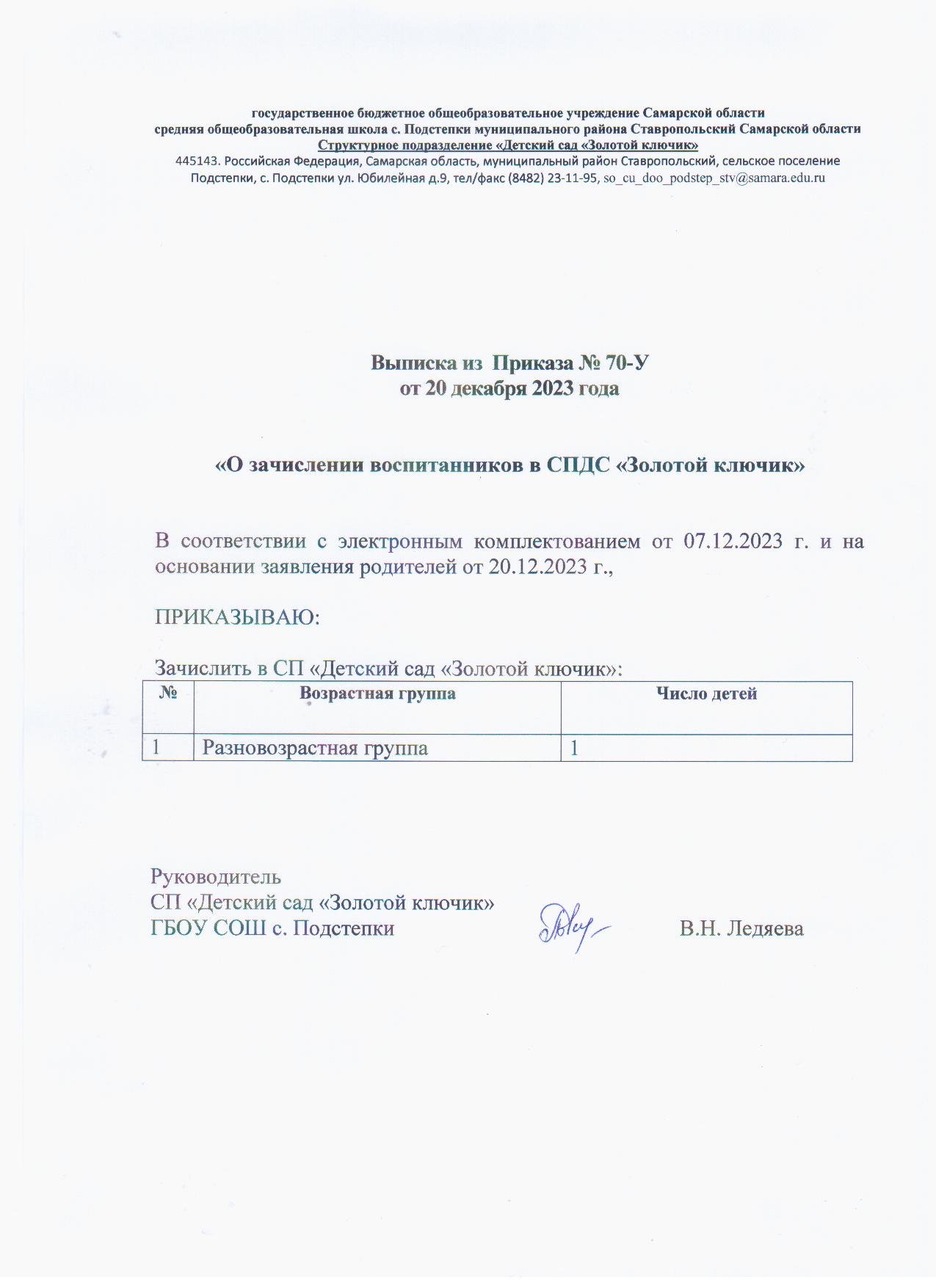 государственное бюджетное общеобразовательное учреждение Самарской области
средняя общеобразовательная школа с. Подстепки муниципального района Ставропольский Самарской области
Структурное подразделение «Детский сад «Золотой ключик»
445143. Российская Федерация, Самарская область, муниципальный район Ставропольский, сельское поселение Подстепки, с. Подстепки ул. Юбилейная д.9, тел/факс (8482) 23-11-95, so_cu_doo_podstep_stv@samara.edu.ru

Выписка из Приказа № 70-У
от 20 декабря 2023 года

«О зачислении воспитанников в СПДС «Золотой ключик»

В соответствии с электронным комплектованием от 07.12.2023 г. и на основании заявления родителей от 20.12.2023 г.,

ПРИКАЗЫВАЮ:

Зачислить в СП «Детский сад «Золотой ключик»:

| № | Возрастная группа | Число детей |
|---|---|---|
| 1 | Разновозрастная группа | 1 |

Руководитель
СП «Детский сад «Золотой ключик»
ГБОУ СОШ с. Подстепки В.Н. Ледяева